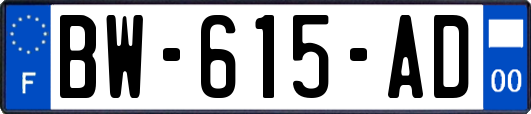 F
BW-615-AD
00